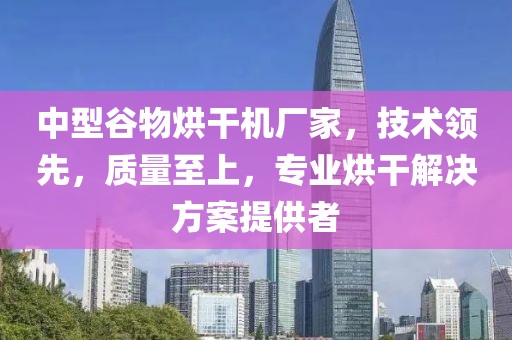 中型谷物烘干机厂家，技术领先，质量至上，专业烘干解决方案提供者